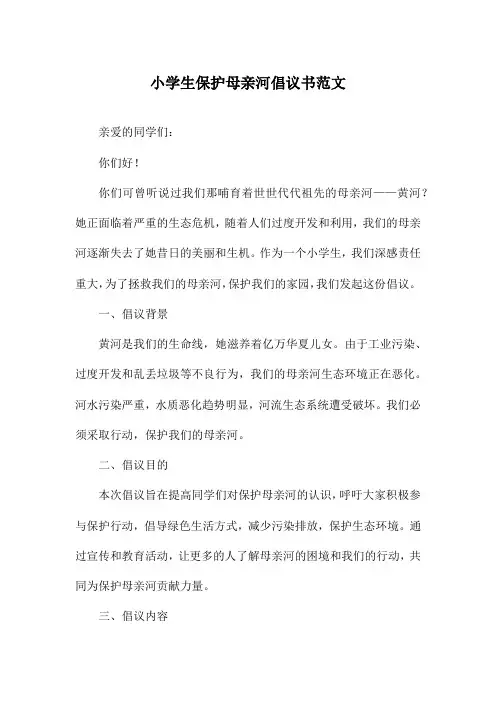 小学生保护母亲河倡议书范文

亲爱的同学们：

你们好！

你们可曾听说过我们那哺育着世世代代祖先的母亲河——黄河？她正面临着严重的生态危机，随着人们过度开发和利用，我们的母亲河逐渐失去了她昔日的美丽和生机。作为一个小学生，我们深感责任重大，为了拯救我们的母亲河，保护我们的家园，我们发起这份倡议。

一、倡议背景

黄河是我们的生命线，她滋养着亿万华夏儿女。由于工业污染、过度开发和乱丢垃圾等不良行为，我们的母亲河生态环境正在恶化。河水污染严重，水质恶化趋势明显，河流生态系统遭受破坏。我们必须采取行动，保护我们的母亲河。

二、倡议目的

本次倡议旨在提高同学们对保护母亲河的认识，呼吁大家积极参与保护行动，倡导绿色生活方式，减少污染排放，保护生态环境。通过宣传和教育活动，让更多的人了解母亲河的困境和我们的行动，共同为保护母亲河贡献力量。

三、倡议内容